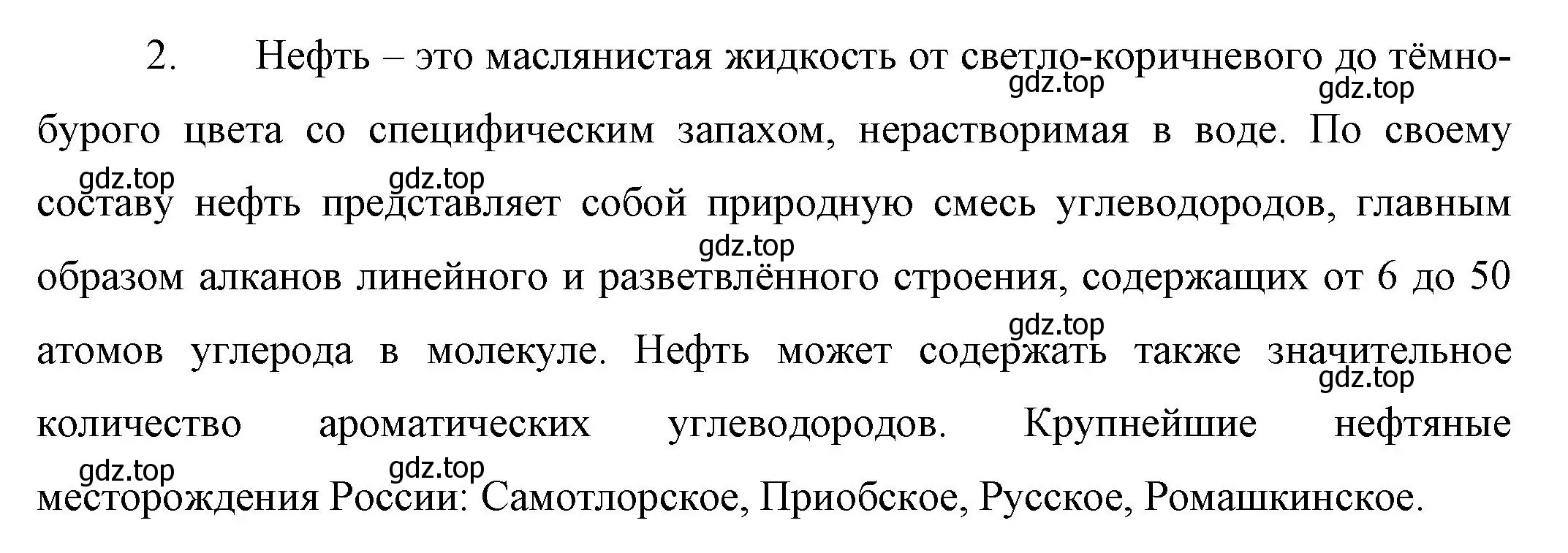 2. Нефть – это маслянистая жидкость от светло-коричневого до тёмно-бурого цвета со специфическим запахом, нерастворимая в воде. По своему составу нефть представляет собой природную смесь углеводородов, главным образом алканов линейного и разветвлённого строения, содержащих от 6 до 50 атомов углерода в молекуле. Нефть может содержать также значительное количество ароматических углеводородов. Крупнейшие нефтяные месторождения России: Самотлорское, Приобское, Русское, Ромашкинское.

gdz.top gdz.top gdz.top gdz.top gdz.top gdz.top gdz.top gdz.top gdz.top